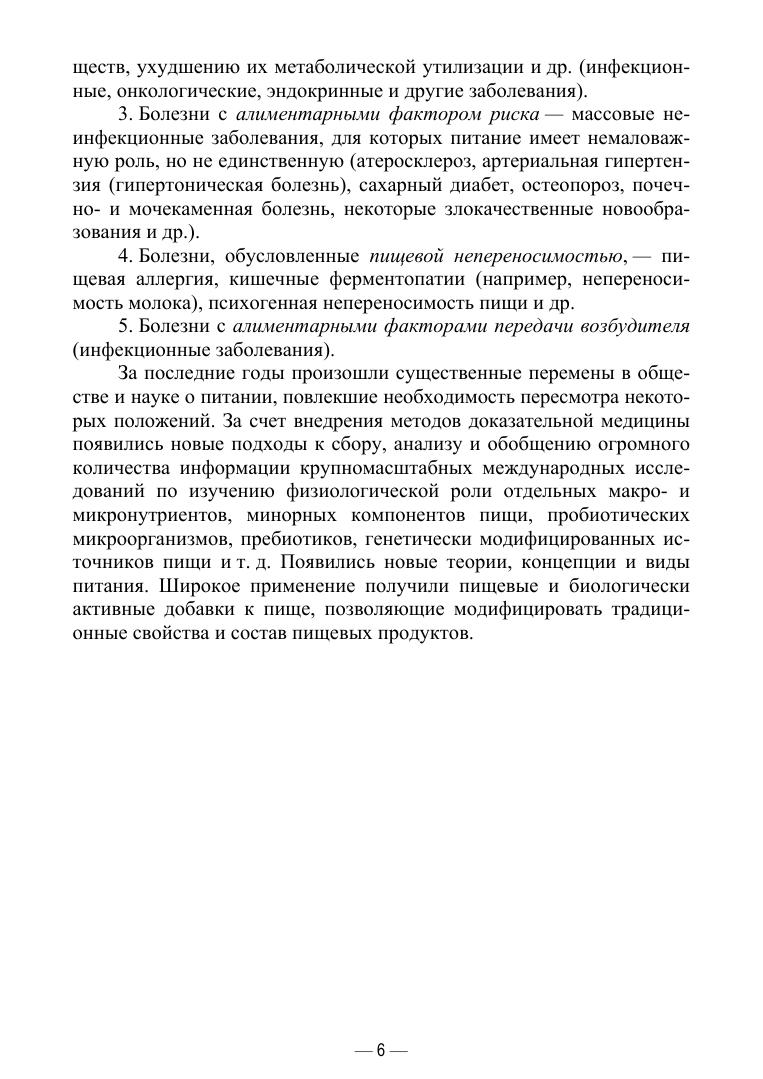 ществ, ухудшению их метаболической утилизации и др. (инфекционные, онкологические, эндокринные и другие заболевания).

3. Болезни с алиментарными фактором риска — массовые неинфекционные заболевания, для которых питание имеет немаловажную роль, но не единственную (атеросклероз, артериальная гипертензия (гипертоническая болезнь), сахарный диабет, остеопороз, почечно- и мочекаменная болезнь, некоторые злокачественные новообразования и др.).

4. Болезни, обусловленные пищевой непереносимостью, — пищевая аллергия, кишечные ферментопатии (например, непереносимость молока), психогенная непереносимость пищи и др.

5. Болезни с алиментарными факторами передачи возбудителя (инфекционные заболевания).

За последние годы произошли существенные перемены в обществе и науке о питании, повлекшие необходимость пересмотра некоторых положений. За счет внедрения методов доказательной медицины появились новые подходы к сбору, анализу и обобщению огромного количества информации крупномасштабных международных исследований по изучению физиологической роли отдельных макро- и микронутриентов, минорных компонентов пищи, пробиотических микроорганизмов, пребиотиков, генетически модифицированных источников пищи и т. д. Появились новые теории, концепции и виды питания. Широкое применение получили пищевые и биологически активные добавки к пище, позволяющие модифицировать традиционные свойства и состав пищевых продуктов.

— 6 —